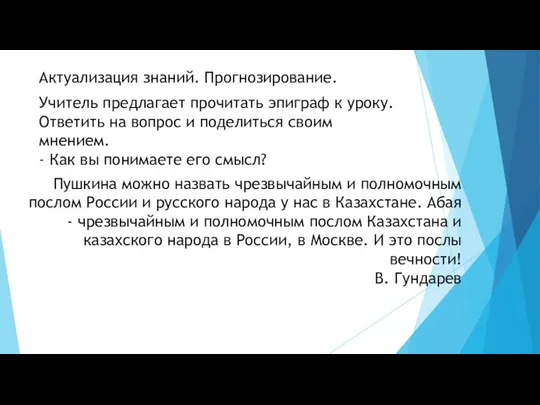 Актуализация знаний. Прогнозирование.

Учитель предлагает прочитать эпиграф к уроку. Ответить на вопрос и поделиться своим мнением.
- Как вы понимаете его смысл?

Пушкина можно назвать чрезвычайным и полномочным послом России и русского народа у нас в Казахстане. Абая - чрезвычайным и полномочным послом Казахстана и казахского народа в России, в Москве. И это послы вечности!
В. Гундарев